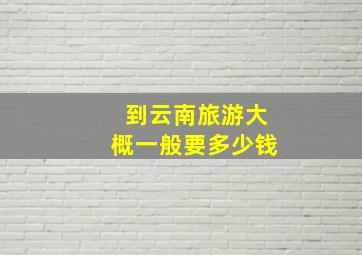 到云南旅游大概一般要多少钱